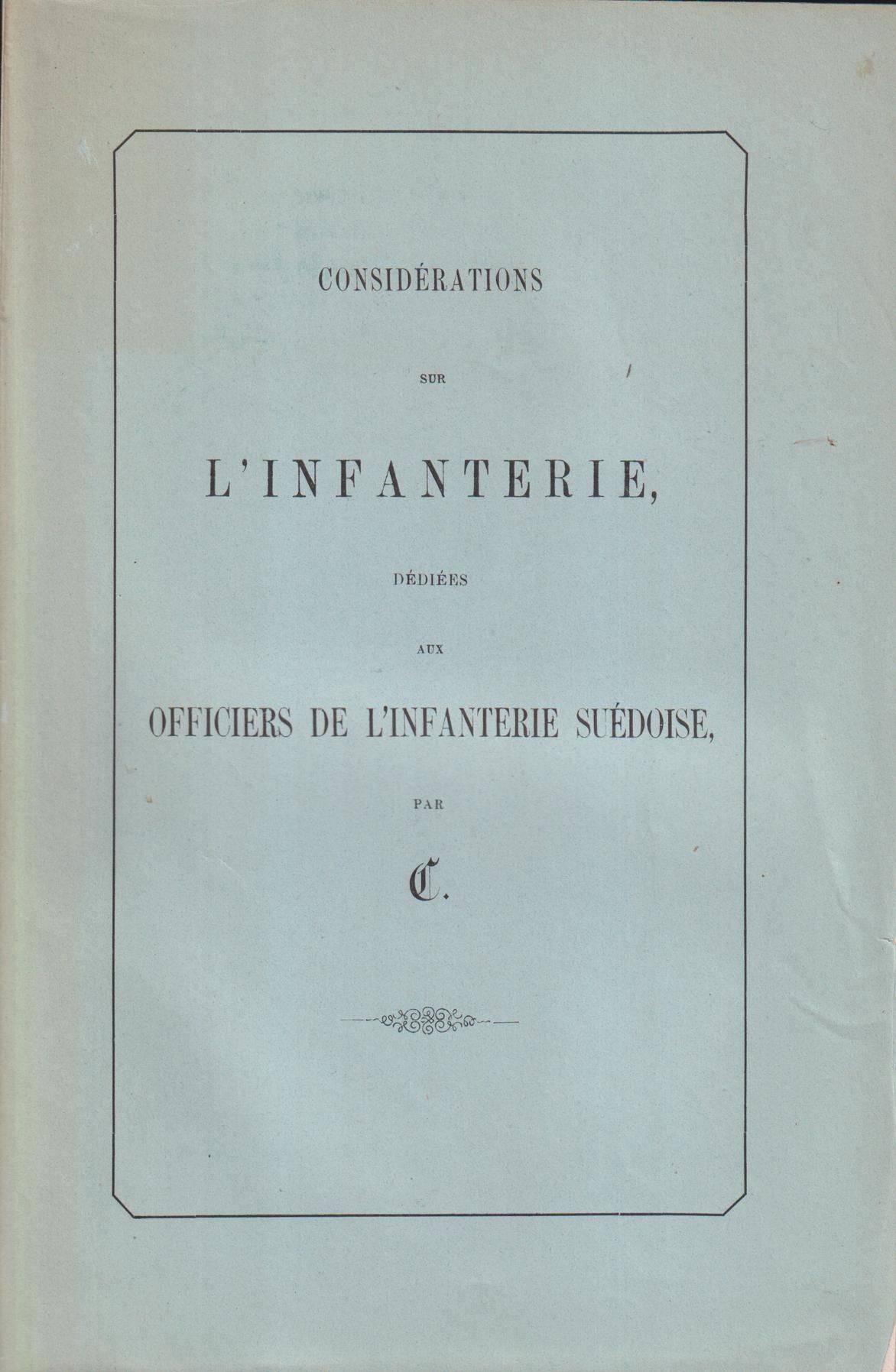 CONSIDÉRATIONS

SUR

L'INFANTERIE,

DÉDIÉES

AUX

OFFICIERS DE L'INFANTERIE SUÉDOISE,

PAR

C.